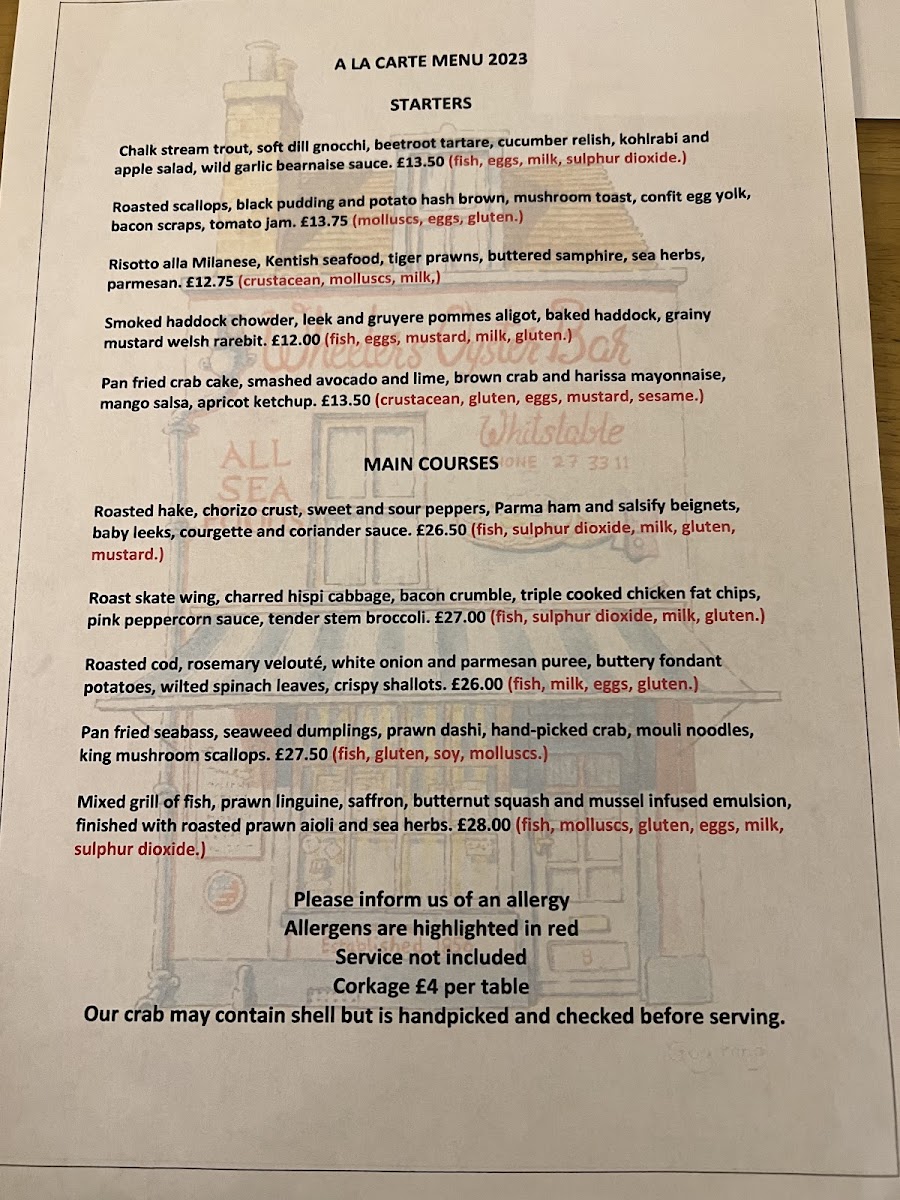 A LA CARTE MENU 2023

STARTERS

Chalk stream trout, soft dill gnocchi, beetroot tartare, cucumber relish, kohlrabi and apple salad, wild garlic bearnaise sauce. £13.50 (fish, eggs, milk, sulphur dioxide.)

Roasted scallops, black pudding and potato hash brown, mushroom toast, confit egg yolk, bacon scraps, tomato jam. £13.75 (molluscs, eggs, gluten.)

Risotto alla Milanese, Kentish seafood, tiger prawns, buttered samphire, sea herbs, parmesan. £12.75 (crustacean, molluscs, milk,)

Smoked haddock chowder, leek and gruyere pommes aligot, baked haddock, grainy mustard welsh rarebit. £12.00 (fish, eggs, mustard, milk, gluten.)

Pan fried crab cake, smashed avocado and lime, brown crab and harissa mayonnaise, mango salsa, apricot ketchup. £13.50 (crustacean, gluten, eggs, mustard, sesame.)

Wheelers Oyster Bar
Whitstable
ALL SEA
ONE 27 33 11

MAIN COURSES

Roasted hake, chorizo crust, sweet and sour peppers, Parma ham and salsify beignets, baby leeks, courgette and coriander sauce. £26.50 (fish, sulphur dioxide, milk, gluten, mustard.)

Roast skate wing, charred hispi cabbage, bacon crumble, triple cooked chicken fat chips, pink peppercorn sauce, tender stem broccoli. £27.00 (fish, sulphur dioxide, milk, gluten.)

Roasted cod, rosemary velouté, white onion and parmesan puree, buttery fondant potatoes, wilted spinach leaves, crispy shallots. £26.00 (fish, milk, eggs, gluten.)

Pan fried seabass, seaweed dumplings, prawn dashi, hand-picked crab, mouli noodles, king mushroom scallops. £27.50 (fish, gluten, soy, molluscs.)

Mixed grill of fish, prawn linguine, saffron, butternut squash and mussel infused emulsion, finished with roasted prawn aioli and sea herbs. £28.00 (fish, molluscs, gluten, eggs, milk, sulphur dioxide.)

Please inform us of an allergy
Allergens are highlighted in red
Service not included
Corkage £4 per table
Our crab may contain shell but is handpicked and checked before serving.